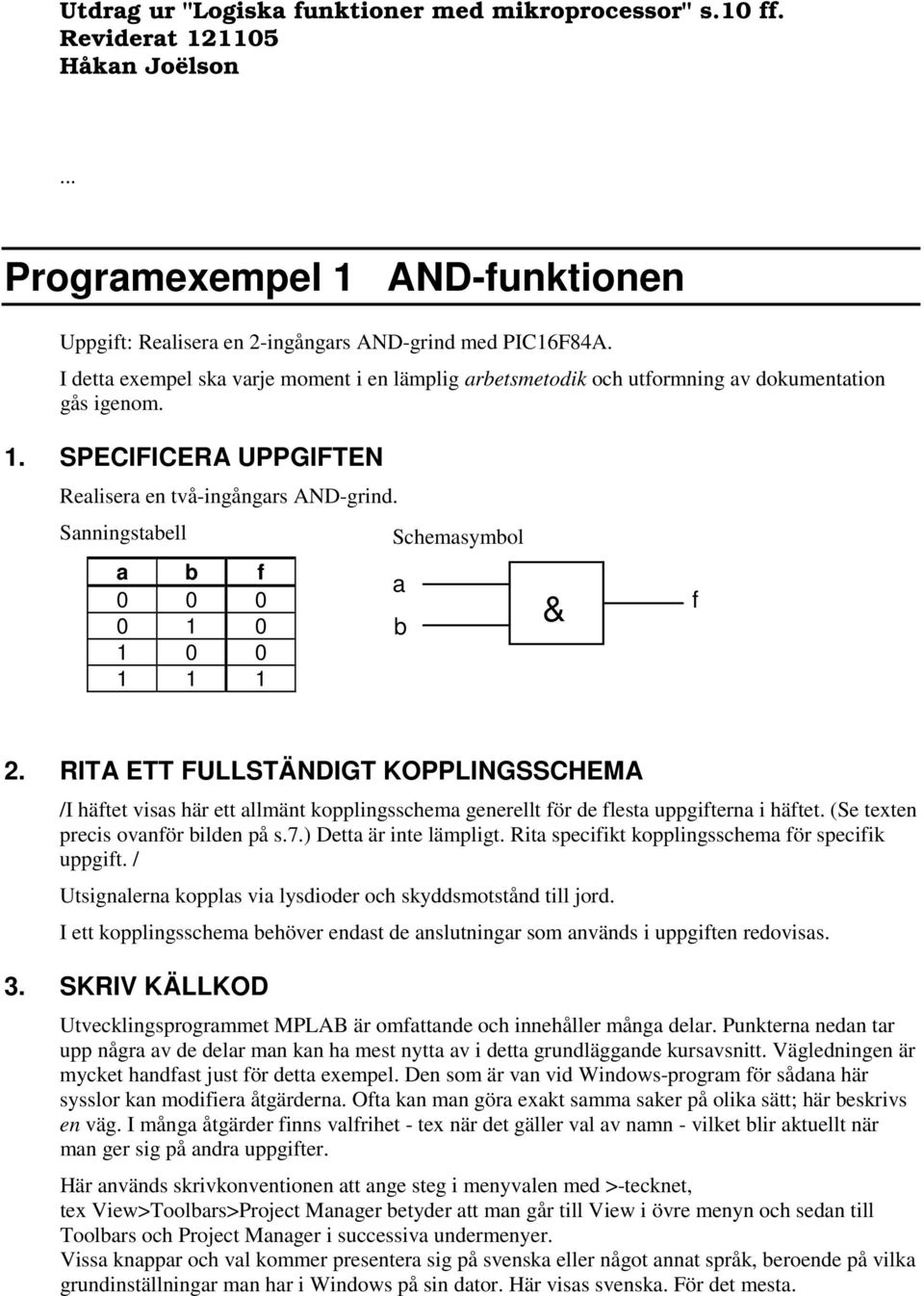 Utdrag ur "Logiska funktioner med mikroprocessor" s.10 ff.
Reviderat 121105
Håkan Joëlson

...

Programexempel 1 AND-funktionen

Uppgift: Realisera en 2-ingångars AND-grind med PIC16F84A.
I detta exempel ska varje moment i en lämplig arbetsmetodik och utformning av dokumentation gås igenom.

1. SPECIFICERA UPPGIFTEN

Realisera en två-ingångars AND-grind.

Sanningstabell

| a | b | f |
|---|---|---|
| 0 | 0 | 0 |
| 0 | 1 | 0 |
| 1 | 0 | 0 |
| 1 | 1 | 1 |

Schemasymbol

a
b
&
f

2. RITA ETT FULLSTÄNDIGT KOPPLINGSSCHEMA

/I häftet visas här ett allmänt kopplingsschema generellt för de flesta uppgifterna i häftet. (Se texten precis ovanför bilden på s.7.) Detta är inte lämpligt. Rita specifikt kopplingsschema för specifik uppgift. /

Utsignalerna kopplas via lysdioder och skyddsmotstånd till jord.

I ett kopplingsschema behöver endast de anslutningar som används i uppgiften redovisas.

3. SKRIV KÄLLKOD

Utvecklingsprogrammet MPLAB är omfattande och innehåller många delar. Punkterna nedan tar upp några av de delar man kan ha mest nytta av i detta grundläggande kursavsnitt. Vägledningen är mycket handfast just för detta exempel. Den som är van vid Windows-program för sådana här sysslor kan modifiera åtgärderna. Ofta kan man göra exakt samma saker på olika sätt; här beskrivs en väg. I många åtgärder finns valfrihet - tex när det gäller val av namn - vilket blir aktuellt när man ger sig på andra uppgifter.

Här används skrivkonventionen att ange steg i menyvalen med >-tecknet,
tex View>Toolbars>Project Manager betyder att man går till View i övre menyn och sedan till Toolbars och Project Manager i successiva undermenyer.
Vissa knappar och val kommer presentera sig på svenska eller något annat språk, beroende på vilka grundinställningar man har i Windows på sin dator. Här visas svenska. För det mesta.